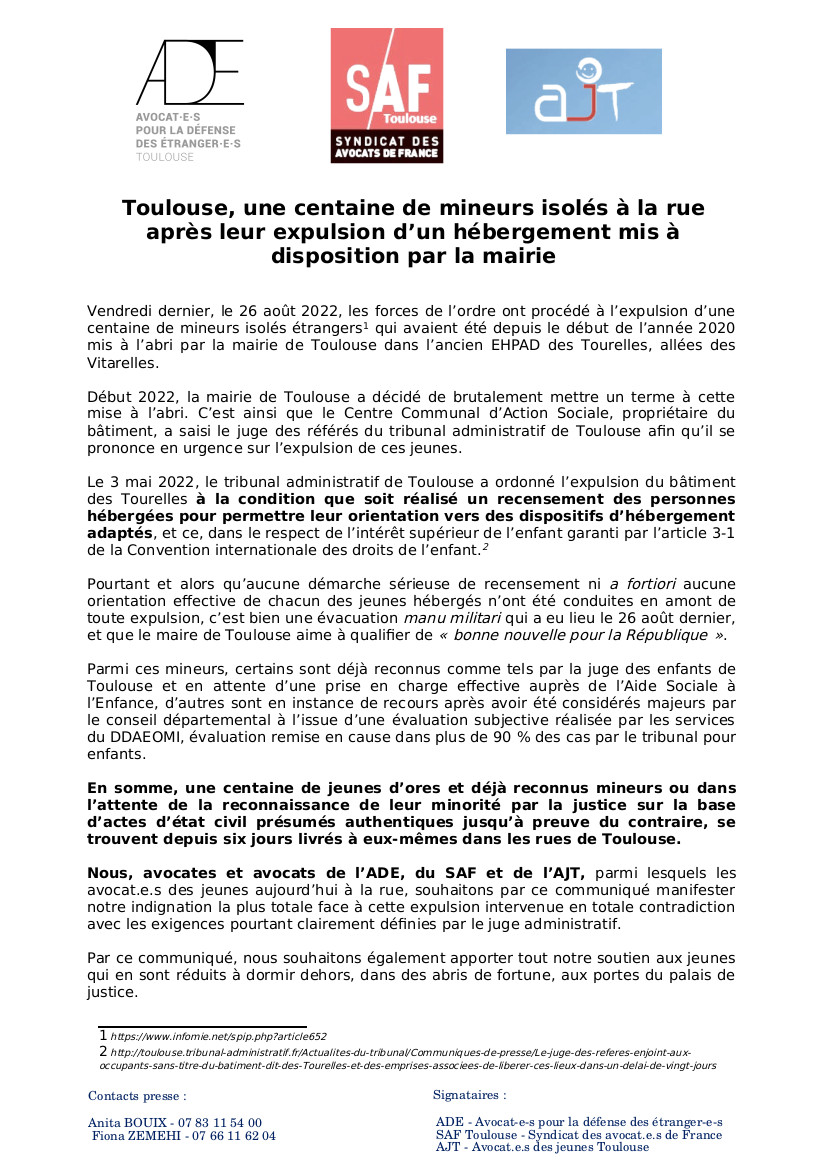 ADE
AVOCAT·E·S POUR LA DÉFENSE DES ÉTRANGER·E·S TOULOUSE

SAF Toulouse
SYNDICAT DES AVOCATS DE FRANCE

AJT

Toulouse, une centaine de mineurs isolés à la rue après leur expulsion d'un hébergement mis à disposition par la mairie

Vendredi dernier, le 26 août 2022, les forces de l'ordre ont procédé à l'expulsion d'une centaine de mineurs isolés étrangers$^1$ qui avaient été depuis le début de l'année 2020 mis à l'abri par la mairie de Toulouse dans l'ancien EHPAD des Tourelles, allées des Vitarelles.

Début 2022, la mairie de Toulouse a décidé de brutalement mettre un terme à cette mise à l'abri. C'est ainsi que le Centre Communal d'Action Sociale, propriétaire du bâtiment, a saisi le juge des référés du tribunal administratif de Toulouse afin qu'il se prononce en urgence sur l'expulsion de ces jeunes.

Le 3 mai 2022, le tribunal administratif de Toulouse a ordonné l'expulsion du bâtiment des Tourelles à la condition que soit réalisé un recensement des personnes hébergées pour permettre leur orientation vers des dispositifs d'hébergement adaptés, et ce, dans le respect de l'intérêt supérieur de l'enfant garanti par l'article 3-1 de la Convention internationale des droits de l'enfant.$^2$

Pourtant et alors qu'aucune démarche sérieuse de recensement ni a fortiori aucune orientation effective de chacun des jeunes hébergés n'ont été conduites en amont de toute expulsion, c'est bien une évacuation manu militari qui a eu lieu le 26 août dernier, et que le maire de Toulouse aime à qualifier de « bonne nouvelle pour la République ».

Parmi ces mineurs, certains sont déjà reconnus comme tels par la juge des enfants de Toulouse et en attente d'une prise en charge effective auprès de l'Aide Sociale à l'Enfance, d'autres sont en instance de recours après avoir été considérés majeurs par le conseil départemental à l'issue d'une évaluation subjective réalisée par les services du DDAEOMI, évaluation remise en cause dans plus de 90 % des cas par le tribunal pour enfants.

En somme, une centaine de jeunes d'ores et déjà reconnus mineurs ou dans l'attente de la reconnaissance de leur minorité par la justice sur la base d'actes d'état civil présumés authentiques jusqu'à preuve du contraire, se trouvent depuis six jours livrés à eux-mêmes dans les rues de Toulouse.

Nous, avocates et avocats de l'ADE, du SAF et de l'AJT, parmi lesquels les avocat.e.s des jeunes aujourd'hui à la rue, souhaitons par ce communiqué manifester notre indignation la plus totale face à cette expulsion intervenue en totale contradiction avec les exigences pourtant clairement définies par le juge administratif.

Par ce communiqué, nous souhaitons également apporter tout notre soutien aux jeunes qui en sont réduits à dormir dehors, dans des abris de fortune, aux portes du palais de justice.

1 https://www.infomie.net/spip.php?article652
2 http://toulouse.tribunal-administratif.fr/Actualites-du-tribunal/Communiques-de-presse/Le-juge-des-referes-enjoint-aux-occupants-sans-titre-du-batiment-dit-des-Tourelles-et-des-emprises-associees-de-liberer-ces-lieux-dans-un-delai-de-vingt-jours

Contacts presse :

Anita BOUIX - 07 83 11 54 00
Fiona ZEMEHI - 07 66 11 62 04

Signataires :

ADE - Avocat-e-s pour la défense des étranger-e-s
SAF Toulouse - Syndicat des avocat.e.s de France
AJT - Avocat.e.s des jeunes Toulouse